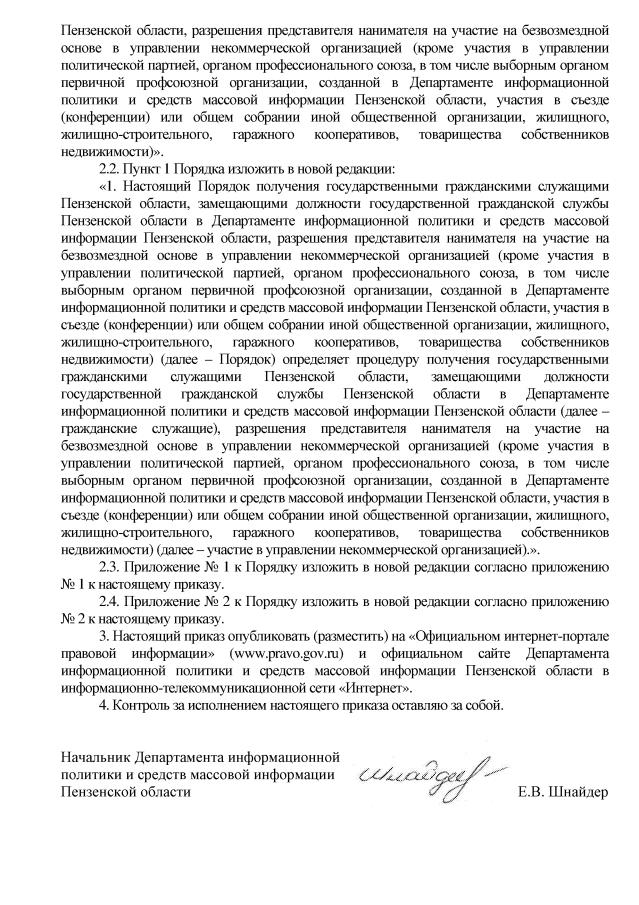 Пензенской области, разрешения представителя нанимателя на участие на безвозмездной основе в управлении некоммерческой организацией (кроме участия в управлении политической партией, органом профессионального союза, в том числе выборным органом первичной профсоюзной организации, созданной в Департаменте информационной политики и средств массовой информации Пензенской области, участия в съезде (конференции) или общем собрании иной общественной организации, жилищного, жилищно-строительного, гаражного кооперативов, товарищества собственников недвижимости)».

2.2. Пункт 1 Порядка изложить в новой редакции:

«1. Настоящий Порядок получения государственными гражданскими служащими Пензенской области, замещающими должности государственной гражданской службы Пензенской области в Департаменте информационной политики и средств массовой информации Пензенской области, разрешения представителя нанимателя на участие на безвозмездной основе в управлении некоммерческой организацией (кроме участия в управлении политической партией, органом профессионального союза, в том числе выборным органом первичной профсоюзной организации, созданной в Департаменте информационной политики и средств массовой информации Пензенской области, участия в съезде (конференции) или общем собрании иной общественной организации, жилищного, жилищно-строительного, гаражного кооперативов, товарищества собственников недвижимости) (далее – Порядок) определяет процедуру получения государственными гражданскими служащими Пензенской области, замещающими должности государственной гражданской службы Пензенской области в Департаменте информационной политики и средств массовой информации Пензенской области (далее – гражданские служащие), разрешения представителя нанимателя на участие на безвозмездной основе в управлении некоммерческой организацией (кроме участия в управлении политической партией, органом профессионального союза, в том числе выборным органом первичной профсоюзной организации, созданной в Департаменте информационной политики и средств массовой информации Пензенской области, участия в съезде (конференции) или общем собрании иной общественной организации, жилищного, жилищно-строительного, гаражного кооперативов, товарищества собственников недвижимости) (далее – участие в управлении некоммерческой организацией).».

2.3. Приложение № 1 к Порядку изложить в новой редакции согласно приложению № 1 к настоящему приказу.

2.4. Приложение № 2 к Порядку изложить в новой редакции согласно приложению № 2 к настоящему приказу.

3. Настоящий приказ опубликовать (разместить) на «Официальном интернет-портале правовой информации» (www.pravo.gov.ru) и официальном сайте Департамента информационной политики и средств массовой информации Пензенской области в информационно-телекоммуникационной сети «Интернет».

4. Контроль за исполнением настоящего приказа оставляю за собой.

Начальник Департамента информационной политики и средств массовой информации Пензенской области

Шнайдер

Е.В. Шнайдер